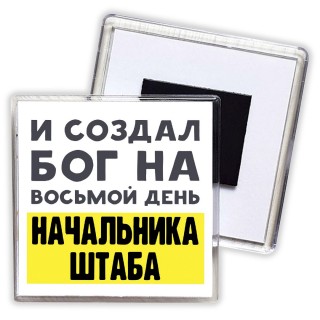 И СОЗДАЛ БОГ НА ВОСЬМОЙ ДЕНЬ

НАЧАЛЬНИКА ШТАБА